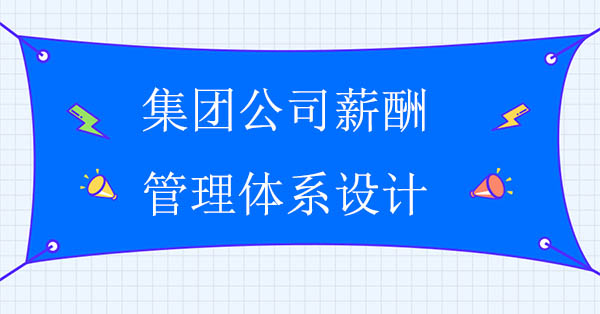 集团公司薪酬

管理体系设计